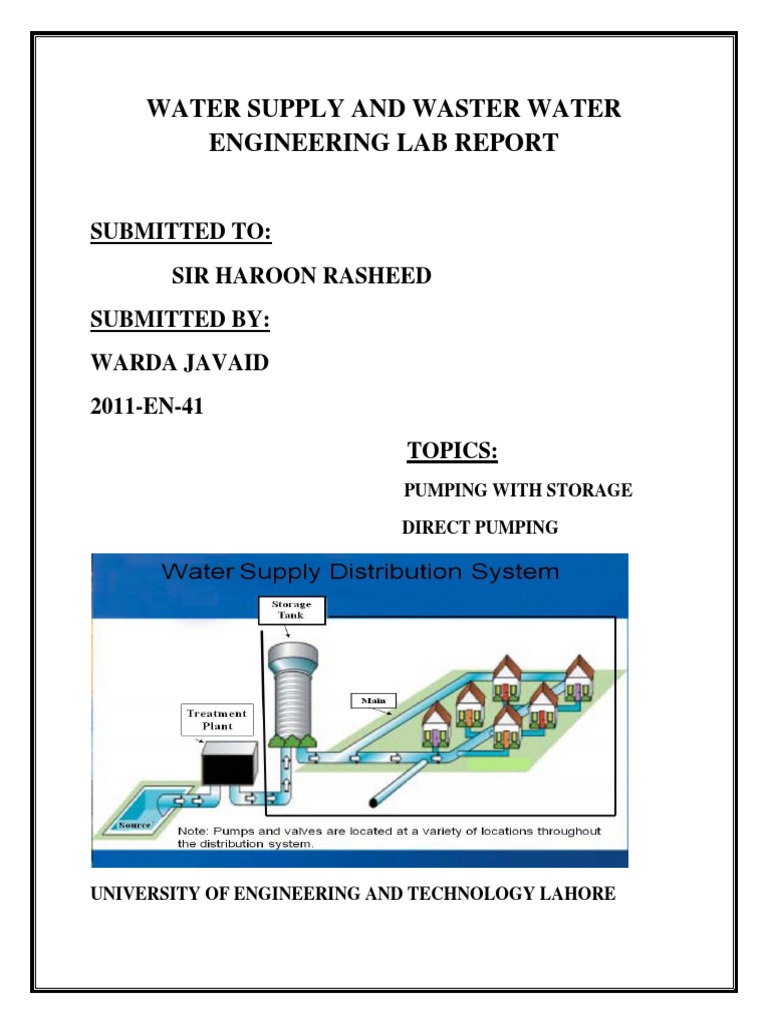 WATER SUPPLY AND WASTER WATER ENGINEERING LAB REPORT

SUBMITTED TO:

SIR HAROON RASHEED

SUBMITTED BY:

WARDA JAVAID

2011-EN-41

TOPICS:

PUMPING WITH STORAGE

DIRECT PUMPING

Water Supply Distribution System

Storage Tank

Main

Treatment Plant

Source

Note: Pumps and valves are located at a variety of locations throughout the distribution system.

UNIVERSITY OF ENGINEERING AND TECHNOLOGY LAHORE